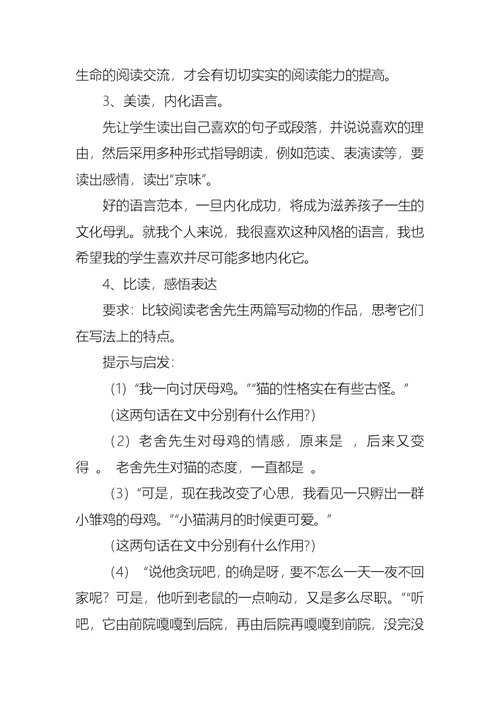 生命的阅读交流，才会有切切实实的阅读能力的提高。

3、美读，内化语言。

先让学生读出自己喜欢的句子或段落，并说说喜欢的理由，然后采用多种形式指导朗读，例如范读、表演读等，要读出感情，读出“京味”。

好的语言范本，一旦内化成功，将成为滋养孩子一生的文化母乳。就我个人来说，我很喜欢这种风格的语言，我也希望我的学生喜欢并尽可能多地内化它。

4、比读，感悟表达

要求：比较阅读老舍先生两篇写动物的作品，思考它们在写法上的特点。

提示与启发：

（1）“我一向讨厌母鸡。”“猫的性格实在有些古怪。”

（这两句话在文中分别有什么作用?）

（2）老舍先生对母鸡的情感，原来是 ，后来又变得 。 老舍先生对猫的态度，一直都是 。

（3）“可是，现在我改变了心思，我看见一只孵出一群小雏鸡的母鸡。”“小猫满月的时候更可爱。”

（这两句话在文中分别有什么作用?）

（4） “说他贪玩吧，的确是呀，要不怎么一天一夜不回家呢？可是，他听到老鼠的一点响动，又是多么尽职。”“听吧，它由前院嘎嘎到后院，再由后院再嘎嘎到前院，没完没